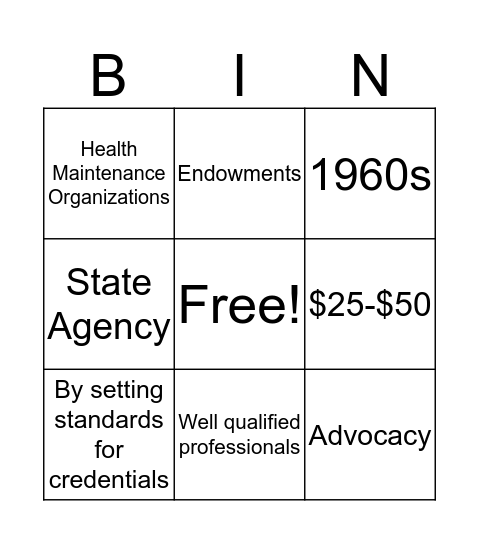 | B | I | N |
|---|---|---|
| Health Maintenance Organizations | Endowments | 1960s |
| State Agency | Free! | \$25-\$50 |
| By setting standards for credentials | Well qualified professionals | Advocacy |